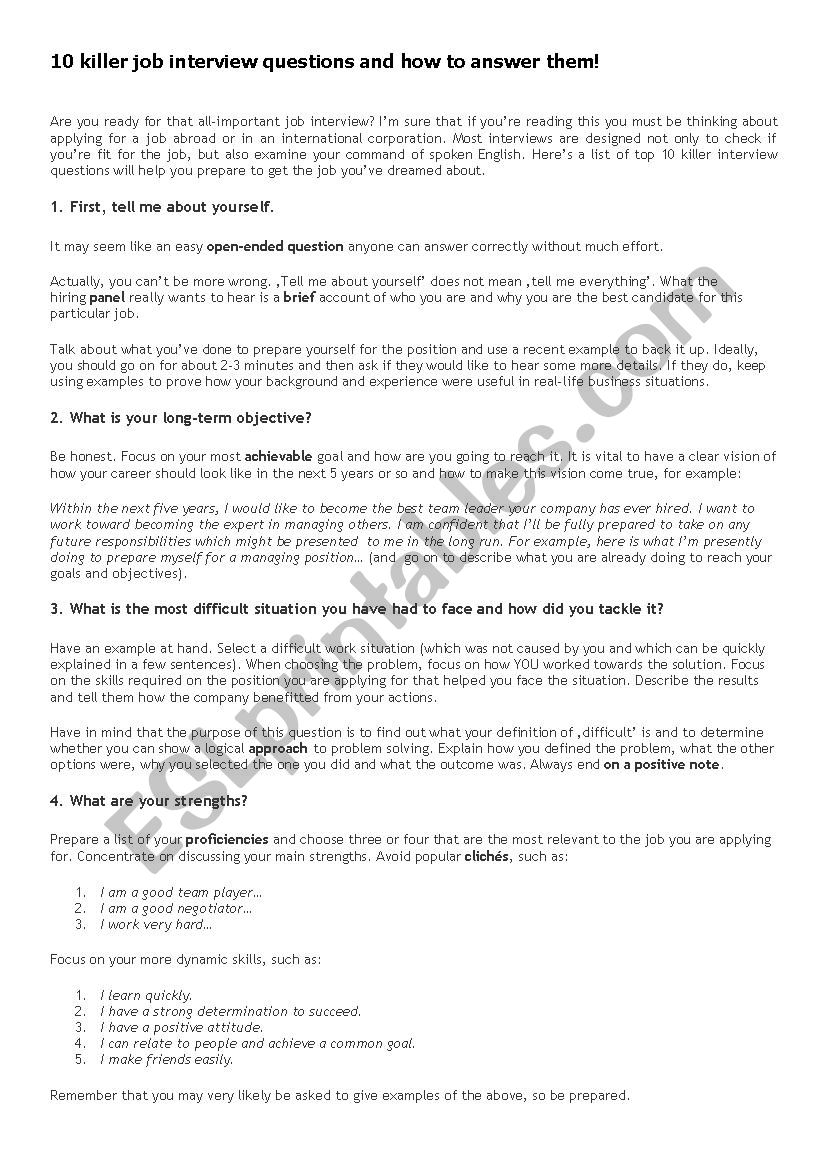 10 killer job interview questions and how to answer them!

Are you ready for that all-important job interview? I'm sure that if you're reading this you must be thinking about applying for a job abroad or in an international corporation. Most interviews are designed not only to check if you're fit for the job, but also examine your command of spoken English. Here's a list of top 10 killer interview questions will help you prepare to get the job you've dreamed about.

1. First, tell me about yourself.

It may seem like an easy open-ended question anyone can answer correctly without much effort.

Actually, you can't be more wrong. ‚Tell me about yourself' does not mean ‚tell me everything'. What the hiring panel really wants to hear is a brief account of who you are and why you are the best candidate for this particular job.

Talk about what you've done to prepare yourself for the position and use a recent example to back it up. Ideally, you should go on for about 2-3 minutes and then ask if they would like to hear some more details. If they do, keep using examples to prove how your background and experience were useful in real-life business situations.

2. What is your long-term objective?

Be honest. Focus on your most achievable goal and how are you going to reach it. It is vital to have a clear vision of how your career should look like in the next 5 years or so and how to make this vision come true, for example:

Within the next five years, I would like to become the best team leader your company has ever hired. I want to work toward becoming the expert in managing others. I am confident that I'll be fully prepared to take on any future responsibilities which might be presented to me in the long run. For example, here is what I'm presently doing to prepare myself for a managing position… (and go on to describe what you are already doing to reach your goals and objectives).

3. What is the most difficult situation you have had to face and how did you tackle it?

Have an example at hand. Select a difficult work situation (which was not caused by you and which can be quickly explained in a few sentences). When choosing the problem, focus on how YOU worked towards the solution. Focus on the skills required on the position you are applying for that helped you face the situation. Describe the results and tell them how the company benefitted from your actions.

Have in mind that the purpose of this question is to find out what your definition of ‚difficult' is and to determine whether you can show a logical approach to problem solving. Explain how you defined the problem, what the other options were, why you selected the one you did and what the outcome was. Always end on a positive note.

4. What are your strengths?

Prepare a list of your proficiencies and choose three or four that are the most relevant to the job you are applying for. Concentrate on discussing your main strengths. Avoid popular clichés, such as:

1. I am a good team player…
2. I am a good negotiator…
3. I work very hard…

Focus on your more dynamic skills, such as:

1. I learn quickly.
2. I have a strong determination to succeed.
3. I have a positive attitude.
4. I can relate to people and achieve a common goal.
5. I make friends easily.

Remember that you may very likely be asked to give examples of the above, so be prepared.

ESLprintables.com